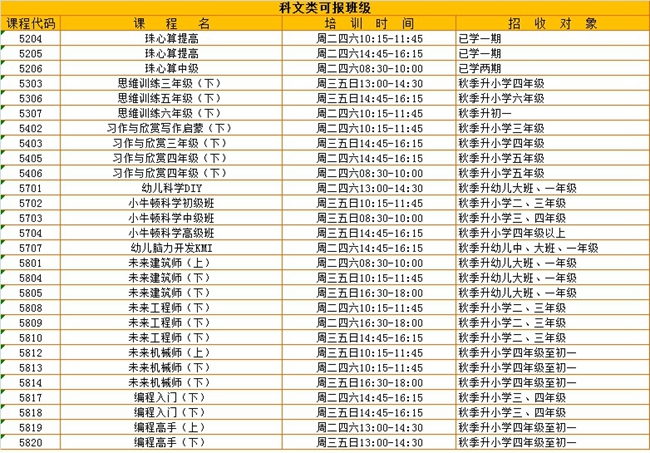 科文类可报班级

| 课程代码 | 课　程　名 | 培　训　时　间 | 招　收　对　象 |
|---|---|---|---|
| 5204 | 珠心算提高 | 周二四六10:15-11:45 | 已学一期 |
| 5205 | 珠心算提高 | 周二四六14:45-16:15 | 已学一期 |
| 5206 | 珠心算中级 | 周二四六08:30-10:00 | 已学两期 |
| 5303 | 思维训练三年级（下） | 周三五日13:00-14:30 | 秋季升小学四年级 |
| 5306 | 思维训练五年级（下） | 周三五日14:45-16:15 | 秋季升小学六年级 |
| 5307 | 思维训练六年级（下） | 周二四六10:15-11:45 | 秋季升初一 |
| 5402 | 习作与欣赏写作启蒙（下） | 周二四六10:15-11:45 | 秋季升小学三年级 |
| 5403 | 习作与欣赏三年级（下） | 周三五日14:45-16:15 | 秋季升小学四年级 |
| 5405 | 习作与欣赏四年级（下） | 周二四六14:45-16:15 | 秋季升小学五年级 |
| 5406 | 习作与欣赏四年级（下） | 周二四六08:30-10:00 | 秋季升小学五年级 |
| 5701 | 幼儿科学DIY | 周二四六13:00-14:30 | 秋季升幼儿大班、一年级 |
| 5702 | 小牛顿科学初级班 | 周三五日10:15-11:45 | 秋季升小学二、三年级 |
| 5703 | 小牛顿科学中级班 | 周三五日08:30-10:00 | 秋季升小学三、四年级 |
| 5704 | 小牛顿科学高级班 | 周三五日14:45-16:15 | 秋季升小学四年级以上 |
| 5707 | 幼儿脑力开发KMI | 周二四六14:45-16:15 | 秋季升幼儿中、大班、一年级 |
| 5801 | 未来建筑师（上） | 周二四六08:30-10:00 | 秋季升幼儿大班、一年级 |
| 5804 | 未来建筑师（下） | 周三五日10:15-11:45 | 秋季升幼儿大班、一年级 |
| 5805 | 未来建筑师（下） | 周三五日16:30-18:00 | 秋季升幼儿大班、一年级 |
| 5808 | 未来工程师（下） | 周二四六10:15-11:45 | 秋季升小学二、三年级 |
| 5809 | 未来工程师（下） | 周二四六16:30-18:00 | 秋季升小学二、三年级 |
| 5810 | 未来工程师（下） | 周三五日14:45-16:15 | 秋季升小学二、三年级 |
| 5812 | 未来机械师（上） | 周三五日10:15-11:45 | 秋季升小学四年级至初一 |
| 5813 | 未来机械师（下） | 周二四六10:15-11:45 | 秋季升小学四年级至初一 |
| 5814 | 未来机械师（下） | 周三五日16:30-18:00 | 秋季升小学四年级至初一 |
| 5817 | 编程入门（下） | 周二四六14:45-16:15 | 秋季升小学三、四年级 |
| 5818 | 编程入门（下） | 周三五日14:45-16:15 | 秋季升小学三、四年级 |
| 5819 | 编程高手（上） | 周二四六13:00-14:30 | 秋季升小学四年级至初一 |
| 5820 | 编程高手（下） | 周三五日13:00-14:30 | 秋季升小学四年级至初一 |